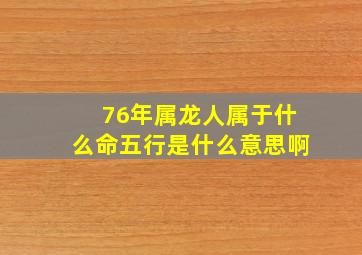 76年属龙人属于什么命五行是什么意思啊